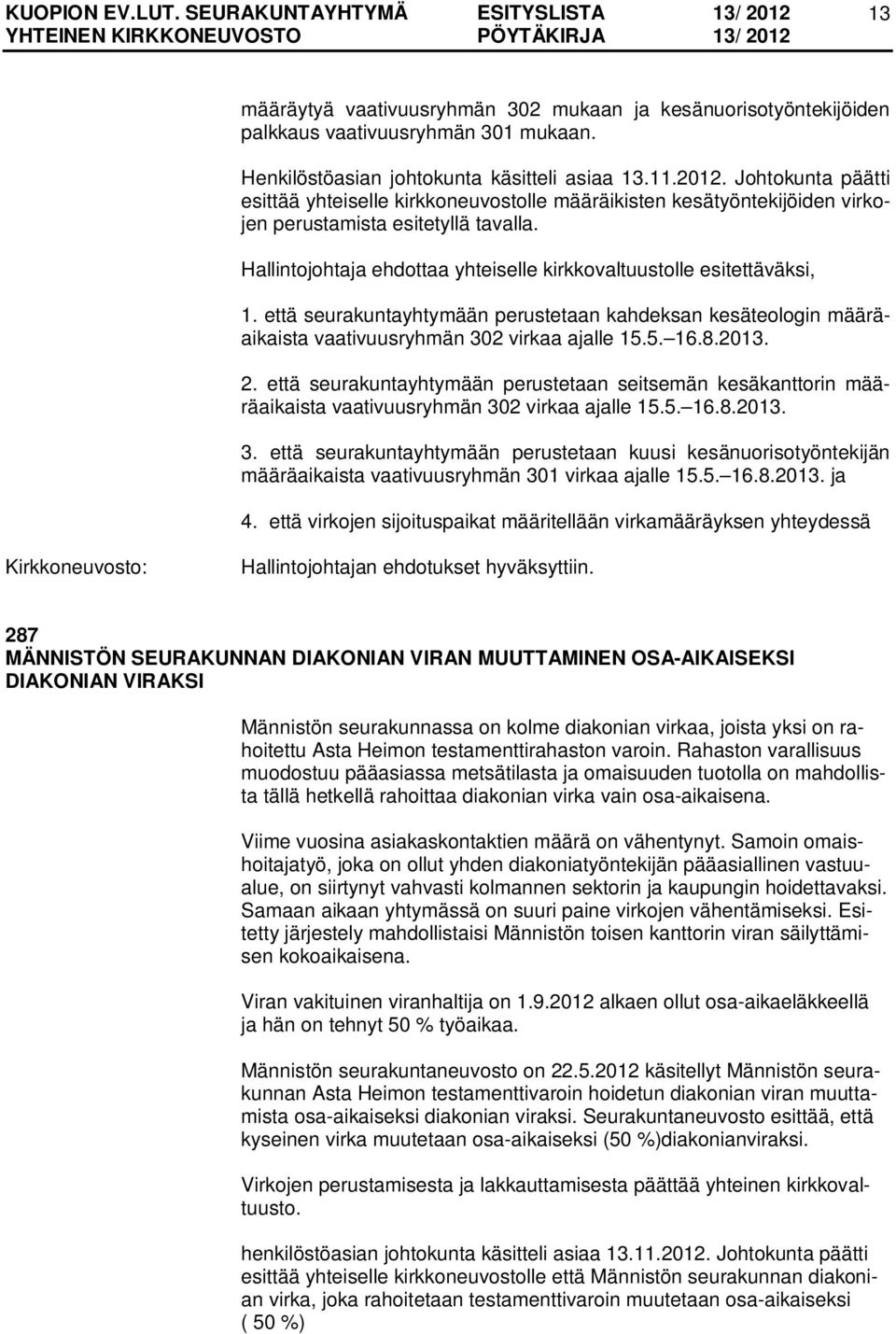 KUOPION EV.LUT. SEURAKUNTAYHTYMÄ ESITYSLISTA 13/ 2012 13
YHTEINEN KIRKKONEUVOSTO PÖYTÄKIRJA 13/ 2012

määräytyä vaativuusryhmän 302 mukaan ja kesänuorisotyöntekijöiden palkkaus vaativuusryhmän 301 mukaan.

Henkilöstöasian johtokunta käsitteli asiaa 13.11.2012. Johtokunta päätti esittää yhteiselle kirkkoneuvostolle määräikisten kesätyöntekijöiden virkojen perustamista esitetyllä tavalla.

Hallintojohtaja ehdottaa yhteiselle kirkkovaltuustolle esitettäväksi,

1. että seurakuntayhtymään perustetaan kahdeksan kesäteologin määräaikaista vaativuusryhmän 302 virkaa ajalle 15.5.–16.8.2013.

2. että seurakuntayhtymään perustetaan seitsemän kesäkanttorin määräaikaista vaativuusryhmän 302 virkaa ajalle 15.5.–16.8.2013.

3. että seurakuntayhtymään perustetaan kuusi kesänuorisotyöntekijän määräaikaista vaativuusryhmän 301 virkaa ajalle 15.5.–16.8.2013. ja

4. että virkojen sijoituspaikat määritellään virkamääräyksen yhteydessä

Kirkkoneuvosto: Hallintojohtajan ehdotukset hyväksyttiin.

287
MÄNNISTÖN SEURAKUNNAN DIAKONIAN VIRAN MUUTTAMINEN OSA-AIKAISEKSI DIAKONIAN VIRAKSI

Männistön seurakunnassa on kolme diakonian virkaa, joista yksi on rahoitettu Asta Heimon testamenttirahaston varoin. Rahaston varallisuus muodostuu pääasiassa metsätilasta ja omaisuuden tuotolla on mahdollista tällä hetkellä rahoittaa diakonian virka vain osa-aikaisena.

Viime vuosina asiakaskontaktien määrä on vähentynyt. Samoin omaishoitajatyö, joka on ollut yhden diakoniatyöntekijän pääasiallinen vastuualue, on siirtynyt vahvasti kolmannen sektorin ja kaupungin hoidettavaksi. Samaan aikaan yhtymässä on suuri paine virkojen vähentämiseksi. Esitetty järjestely mahdollistaisi Männistön toisen kanttorin viran säilyttämisen kokoaikaisena.

Viran vakituinen viranhaltija on 1.9.2012 alkaen ollut osa-aikaeläkkeellä ja hän on tehnyt 50 % työaikaa.

Männistön seurakuntaneuvosto on 22.5.2012 käsitellyt Männistön seurakunnan Asta Heimon testamenttivaroin hoidetun diakonian viran muuttamista osa-aikaiseksi diakonian viraksi. Seurakuntaneuvosto esittää, että kyseinen virka muutetaan osa-aikaiseksi (50 %)diakonianviraksi.

Virkojen perustamisesta ja lakkauttamisesta päättää yhteinen kirkkovaltuusto.

henkilöstöasian johtokunta käsitteli asiaa 13.11.2012. Johtokunta päätti esittää yhteiselle kirkkoneuvostolle että Männistön seurakunnan diakonian virka, joka rahoitetaan testamenttivaroin muutetaan osa-aikaiseksi ( 50 %)